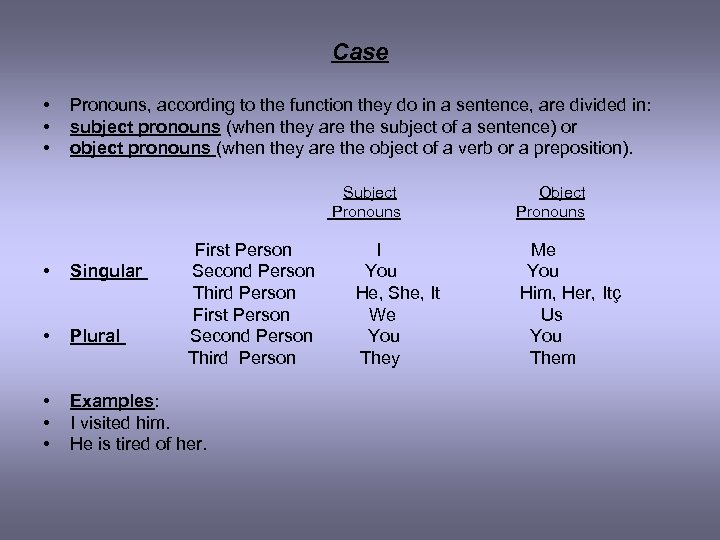 Case

• Pronouns, according to the function they do in a sentence, are divided in:
• subject pronouns (when they are the subject of a sentence) or
• object pronouns (when they are the object of a verb or a preposition).

| | | Subject Pronouns | Object Pronouns |
|---|---|---|---|
| | First Person | I | Me |
| • Singular | Second Person | You | You |
| | Third Person | He, She, It | Him, Her, Itç |
| | First Person | We | Us |
| • Plural | Second Person | You | You |
| | Third Person | They | Them |

• Examples:
• I visited him.
• He is tired of her.